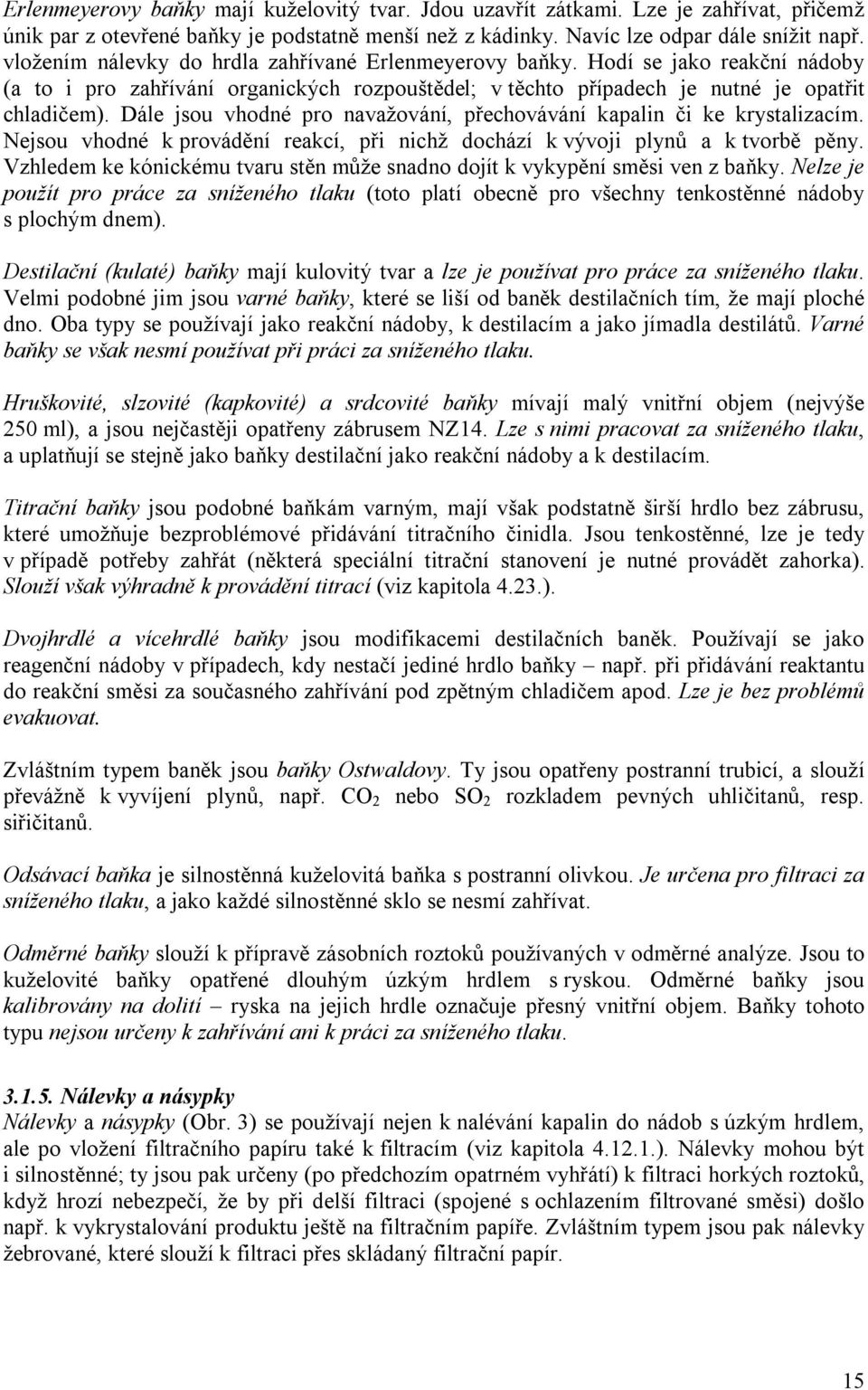 Erlenmeyerovy baňky mají kuželovitý tvar. Jdou uzavřít zátkami. Lze je zahřívat, přičemž únik par z otevřené baňky je podstatně menší než z kádinky. Navíc lze odpar dále snížit např. vložením nálevky do hrdla zahřívané Erlenmeyerovy baňky. Hodí se jako reakční nádoby (a to i pro zahřívání organických rozpouštědel; v těchto případech je nutné je opatřit chladičem). Dále jsou vhodné pro navažování, přechovávání kapalin či ke krystalizacím. Nejsou vhodné k provádění reakcí, při nichž dochází k vývoji plynů a k tvorbě pěny. Vzhledem ke kónickému tvaru stěn může snadno dojít k vykypění směsi ven z baňky. Nelze je použít pro práce za sníženého tlaku (toto platí obecně pro všechny tenkostěnné nádoby s plochým dnem).

Destilační (kulaté) baňky mají kulovitý tvar a lze je používat pro práce za sníženého tlaku. Velmi podobné jim jsou varné baňky, které se liší od baněk destilačních tím, že mají ploché dno. Oba typy se používají jako reakční nádoby, k destilacím a jako jímadla destilátů. Varné baňky se však nesmí používat při práci za sníženého tlaku.

Hruškovité, slzovité (kapkovité) a srdcovité baňky mívají malý vnitřní objem (nejvýše 250 ml), a jsou nejčastěji opatřeny zábrusem NZ14. Lze s nimi pracovat za sníženého tlaku, a uplatňují se stejně jako baňky destilační jako reakční nádoby a k destilacím.

Titrační baňky jsou podobné baňkám varným, mají však podstatně širší hrdlo bez zábrusu, které umožňuje bezproblémové přidávání titračního činidla. Jsou tenkostěnné, lze je tedy v případě potřeby zahřát (některá speciální titrační stanovení je nutné provádět zahorka). Slouží však výhradně k provádění titrací (viz kapitola 4.23.).

Dvojhrdlé a vícehrdlé baňky jsou modifikacemi destilačních baněk. Používají se jako reagenční nádoby v případech, kdy nestačí jediné hrdlo baňky – např. při přidávání reaktantu do reakční směsi za současného zahřívání pod zpětným chladičem apod. Lze je bez problémů evakuovat.

Zvláštním typem baněk jsou baňky Ostwaldovy. Ty jsou opatřeny postranní trubicí, a slouží převážně k vyvíjení plynů, např. $CO_2$ nebo $SO_2$ rozkladem pevných uhličitanů, resp. siřičitanů.

Odsávací baňka je silnostěnná kuželovitá baňka s postranní olivkou. Je určena pro filtraci za sníženého tlaku, a jako každé silnostěnné sklo se nesmí zahřívat.

Odměrné baňky slouží k přípravě zásobních roztoků používaných v odměrné analýze. Jsou to kuželovité baňky opatřené dlouhým úzkým hrdlem s ryskou. Odměrné baňky jsou kalibrovány na dolití – ryska na jejich hrdle označuje přesný vnitřní objem. Baňky tohoto typu nejsou určeny k zahřívání ani k práci za sníženého tlaku.

3.1.5. Nálevky a násypky
Nálevky a násypky (Obr. 3) se používají nejen k nalévání kapalin do nádob s úzkým hrdlem, ale po vložení filtračního papíru také k filtracím (viz kapitola 4.12.1.). Nálevky mohou být i silnostěnné; ty jsou pak určeny (po předchozím opatrném vyhřátí) k filtraci horkých roztoků, když hrozí nebezpečí, že by při delší filtraci (spojené s ochlazením filtrované směsi) došlo např. k vykrystalování produktu ještě na filtračním papíře. Zvláštním typem jsou pak nálevky žebrované, které slouží k filtraci přes skládaný filtrační papír.

15